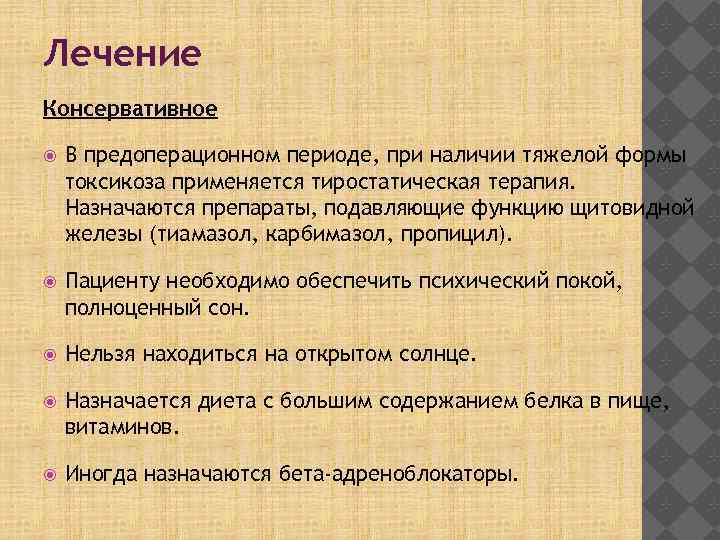 Лечение

Консервативное

В предоперационном периоде, при наличии тяжелой формы токсикоза применяется тиростатическая терапия. Назначаются препараты, подавляющие функцию щитовидной железы (тиамазол, карбимазол, пропицил).

Пациенту необходимо обеспечить психический покой, полноценный сон.

Нельзя находиться на открытом солнце.

Назначается диета с большим содержанием белка в пище, витаминов.

Иногда назначаются бета-адреноблокаторы.